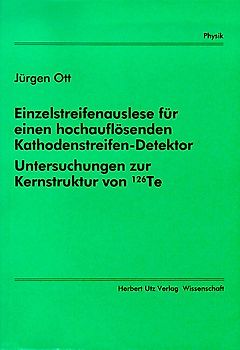 Physik

Jürgen Ott

Einzelstreifenauslese für einen hochauflösenden Kathodenstreifen-Detektor

Untersuchungen zur Kernstruktur von $^{126}$Te

Herbert Utz Verlag Wissenschaft